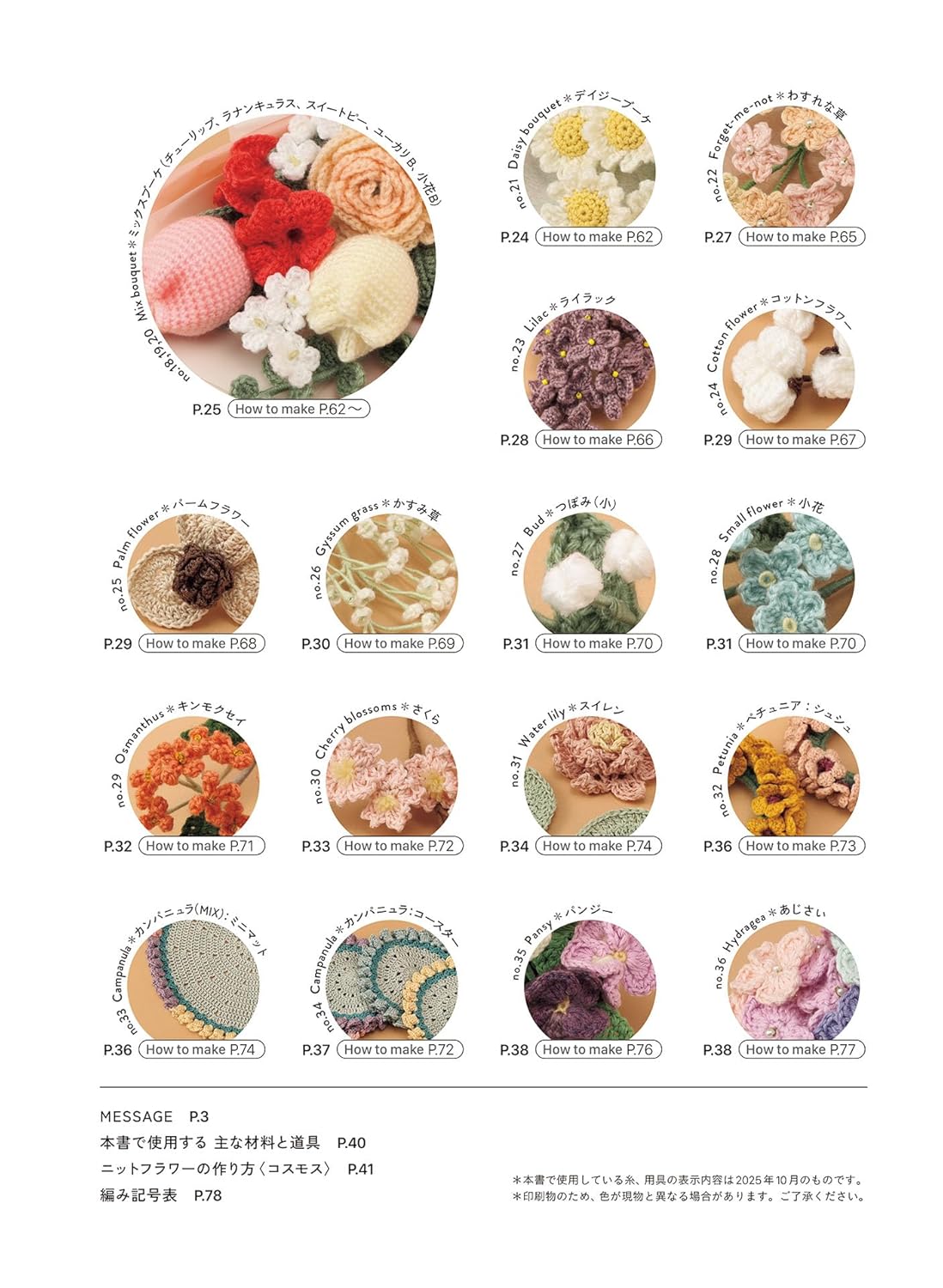 no.18,19,20 Mix bouquet＊ミックスブーケ(チューリップ、ラナンキュラス、スイートピー、ユーカリB、小花B)
P.25 How to make P.62～

no.21 Daisy bouquet＊デイジーブーケ
P.24 How to make P.62

no.22 Forget-me-not＊わすれな草
P.27 How to make P.65

no.23 Lilac＊ライラック
P.28 How to make P.66

no.24 Cotton flower＊コットンフラワー
P.29 How to make P.67

no.25 Palm flower＊パームフラワー
P.29 How to make P.68

no.26 Gyssum grass＊かすみ草
P.30 How to make P.69

no.27 Bud＊つぼみ(小)
P.31 How to make P.70

no.28 Small flower＊小花
P.31 How to make P.70

no.29 Osmanthus＊キンモクセイ
P.32 How to make P.71

no.30 Cherry blossoms＊さくら
P.33 How to make P.72

no.31 Water lily＊スイレン
P.34 How to make P.74

no.32 Petunia＊ペチュニア：シュシュ
P.36 How to make P.73

no.33 Campanula＊カンパニュラ(MIX)：ミニマット
P.36 How to make P.74

no.34 Campanula＊カンパニュラ：コースター
P.37 How to make P.72

no.35 Pansy＊パンジー
P.38 How to make P.76

no.36 Hydragea＊あじさい
P.38 How to make P.77

MESSAGE P.3
本書で使用する 主な材料と道具 P.40
ニットフラワーの作り方〈コスモス〉 P.41
編み記号表 P.78

＊本書で使用している糸、用具の表示内容は2025年10月のものです。
＊印刷物のため、色が現物と異なる場合があります。ご了承ください。